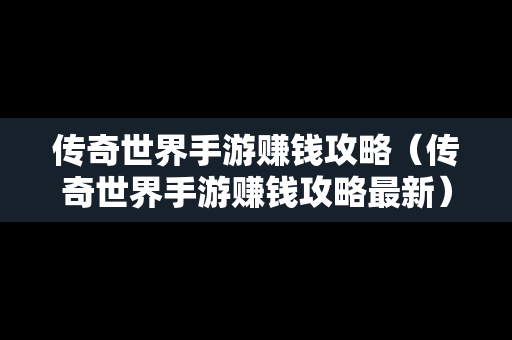 传奇世界手游赚钱攻略（传奇世界手游赚钱攻略最新）